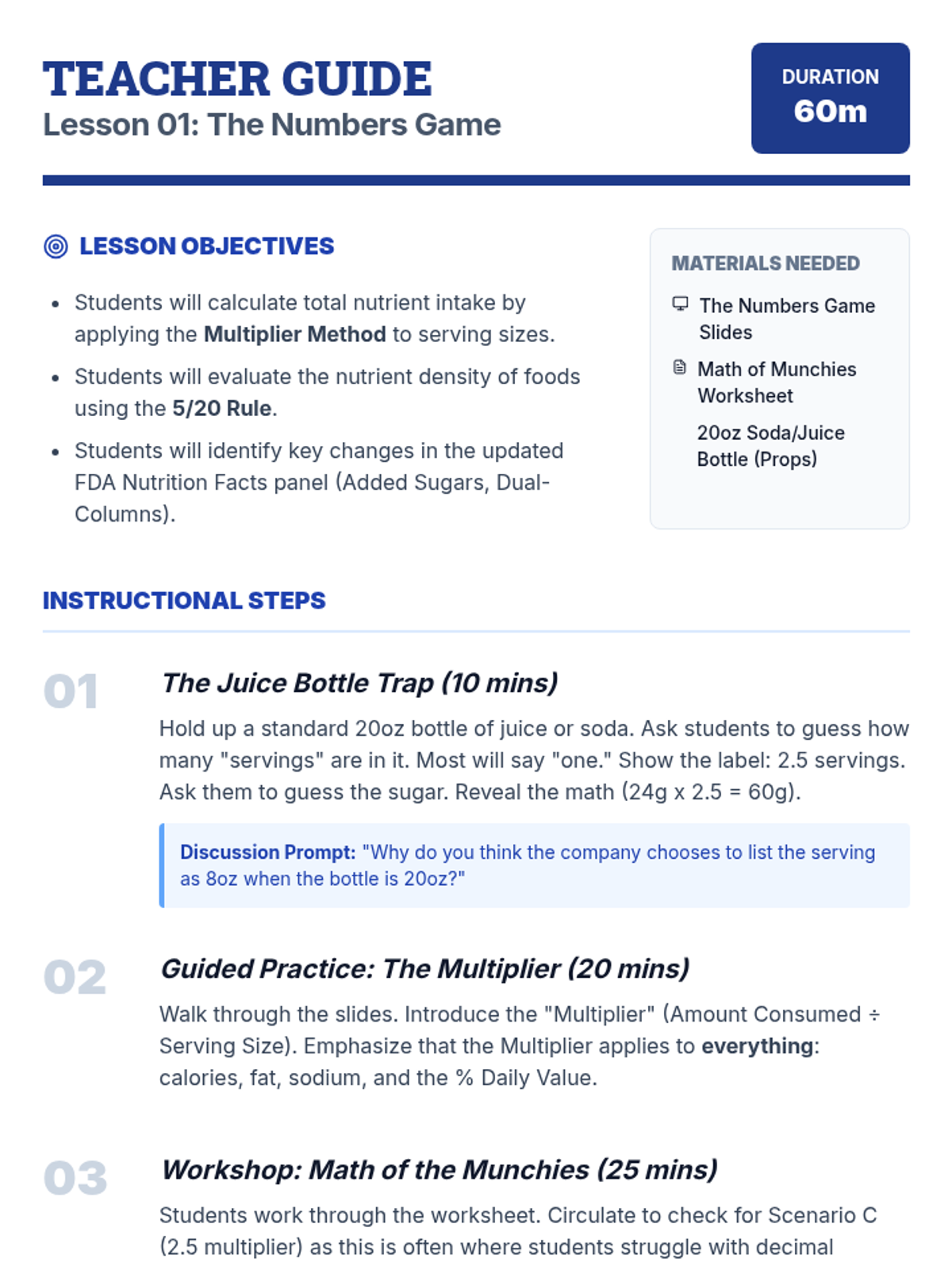 TEACHER GUIDE
Lesson 01: The Numbers Game

DURATION
60m

LESSON OBJECTIVES

• Students will calculate total nutrient intake by applying the Multiplier Method to serving sizes.
• Students will evaluate the nutrient density of foods using the 5/20 Rule.
• Students will identify key changes in the updated FDA Nutrition Facts panel (Added Sugars, Dual-Columns).

MATERIALS NEEDED

The Numbers Game Slides

Math of Munchies Worksheet

20oz Soda/Juice Bottle (Props)

INSTRUCTIONAL STEPS

01

The Juice Bottle Trap (10 mins)

Hold up a standard 20oz bottle of juice or soda. Ask students to guess how many "servings" are in it. Most will say "one." Show the label: 2.5 servings. Ask them to guess the sugar. Reveal the math (24g x 2.5 = 60g).

Discussion Prompt: "Why do you think the company chooses to list the serving as 8oz when the bottle is 20oz?"

02

Guided Practice: The Multiplier (20 mins)

Walk through the slides. Introduce the "Multiplier" (Amount Consumed ÷ Serving Size). Emphasize that the Multiplier applies to everything: calories, fat, sodium, and the % Daily Value.

03

Workshop: Math of the Munchies (25 mins)

Students work through the worksheet. Circulate to check for Scenario C (2.5 multiplier) as this is often where students struggle with decimal